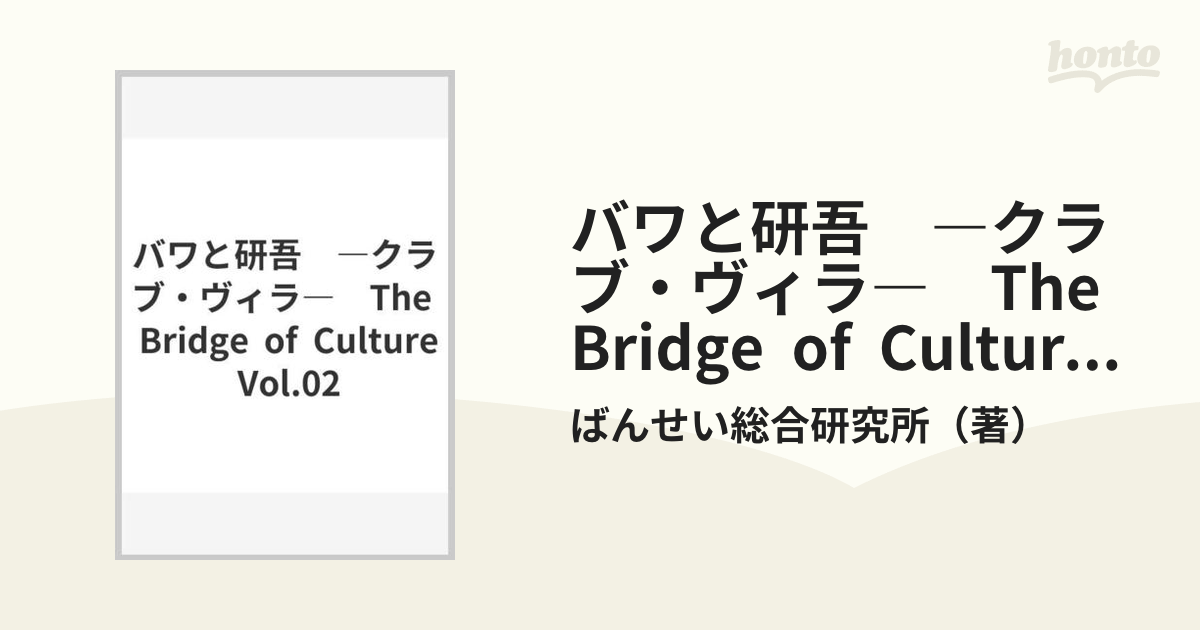 honto

バワと研吾　―クラブ・ヴィラ―　The Bridge of Culture Vol.02

バワと研吾　―クラブ・ヴィラ―　The Bridge of Cultur...

ばんせい総合研究所（著）